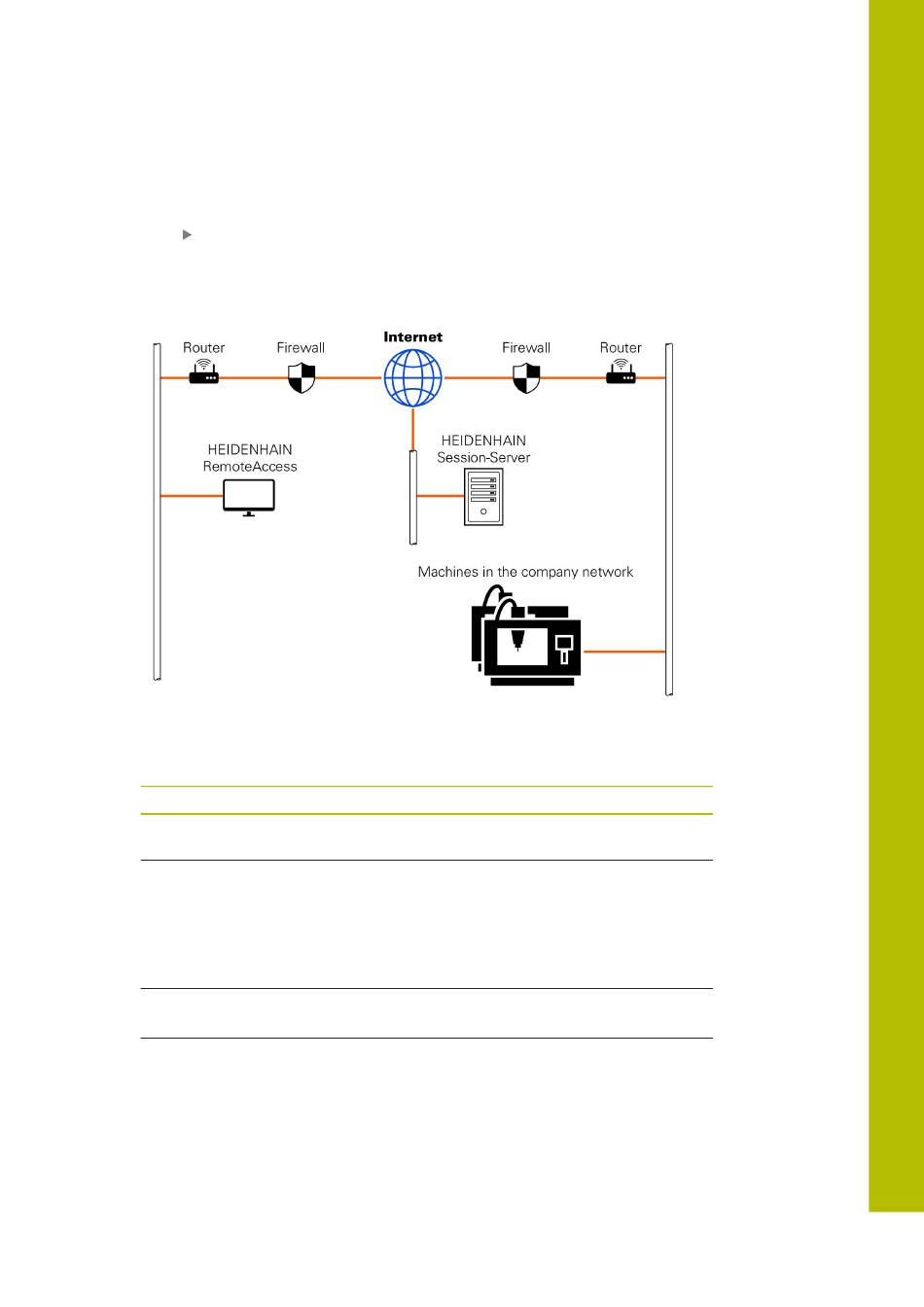 Router

Firewall

Internet

Firewall

Router

HEIDENHAIN
RemoteAccess

HEIDENHAIN
Session-Server

Machines in the company network